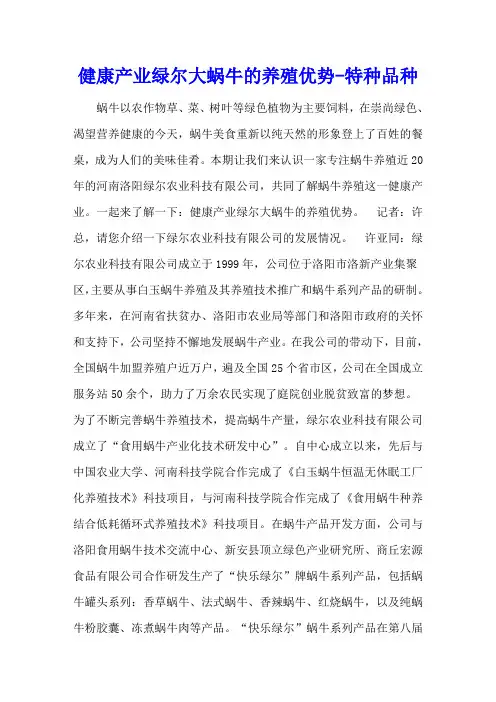 健康产业绿尔大蜗牛的养殖优势-特种品种

蜗牛以农作物草、菜、树叶等绿色植物为主要饲料，在崇尚绿色、渴望营养健康的今天，蜗牛美食重新以纯天然的形象登上了百姓的餐桌，成为人们的美味佳肴。本期让我们来认识一家专注蜗牛养殖近20年的河南洛阳绿尔农业科技有限公司，共同了解蜗牛养殖这一健康产业。一起来了解一下：健康产业绿尔大蜗牛的养殖优势。　记者：许总，请您介绍一下绿尔农业科技有限公司的发展情况。　许亚同：绿尔农业科技有限公司成立于1999年，公司位于洛阳市洛新产业集聚区，主要从事白玉蜗牛养殖及其养殖技术推广和蜗牛系列产品的研制。多年来，在河南省扶贫办、洛阳市农业局等部门和洛阳市政府的关怀和支持下，公司坚持不懈地发展蜗牛产业。在我公司的带动下，目前，全国蜗牛加盟养殖户近万户，遍及全国25个省市区，公司在全国成立服务站50余个，助力了万余农民实现了庭院创业脱贫致富的梦想。为了不断完善蜗牛养殖技术，提高蜗牛产量，绿尔农业科技有限公司成立了“食用蜗牛产业化技术研发中心”。自中心成立以来，先后与中国农业大学、河南科技学院合作完成了《白玉蜗牛恒温无休眠工厂化养殖技术》科技项目，与河南科技学院合作完成了《食用蜗牛种养结合低耗循环式养殖技术》科技项目。在蜗牛产品开发方面，公司与洛阳食用蜗牛技术交流中心、新安县顶立绿色产业研究所、商丘宏源食品有限公司合作研发生产了“快乐绿尔”牌蜗牛系列产品，包括蜗牛罐头系列：香草蜗牛、法式蜗牛、香辣蜗牛、红烧蜗牛，以及纯蜗牛粉胶囊、冻煮蜗牛肉等产品。“快乐绿尔”蜗牛系列产品在第八届